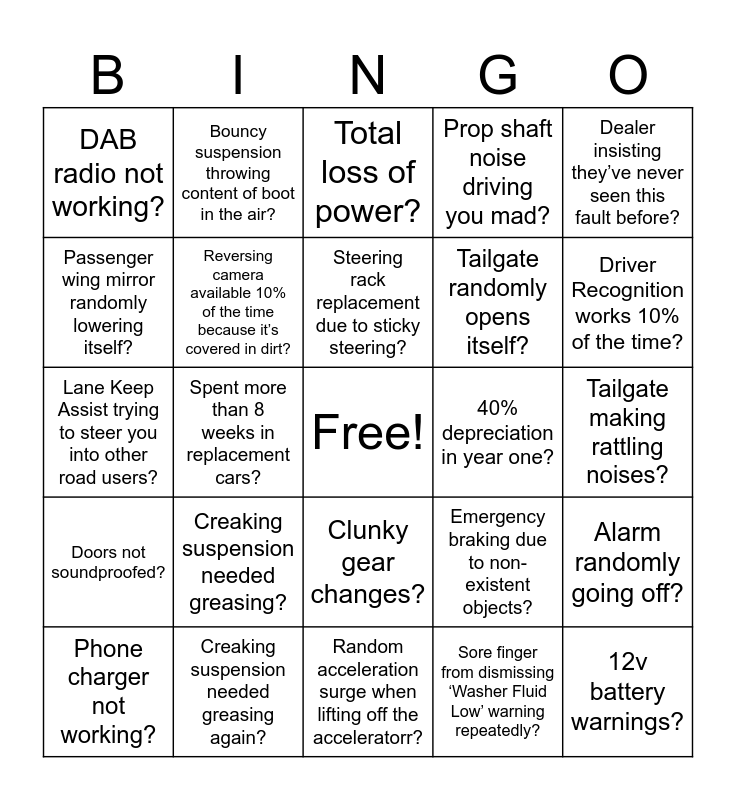 | B | I | N | G | O |
|---|---|---|---|---|
| DAB radio not working? | Bouncy suspension throwing content of boot in the air? | Total loss of power? | Prop shaft noise driving you mad? | Dealer insisting they've never seen this fault before? |
| Passenger wing mirror randomly lowering itself? | Reversing camera available 10% of the time because it's covered in dirt? | Steering rack replacement due to sticky steering? | Tailgate randomly opens itself? | Driver Recognition works 10% of the time? |
| Lane Keep Assist trying to steer you into other road users? | Spent more than 8 weeks in replacement cars? | Free! | 40% depreciation in year one? | Tailgate making rattling noises? |
| Doors not soundproofed? | Creaking suspension needed greasing? | Clunky gear changes? | Emergency braking due to non-existent objects? | Alarm randomly going off? |
| Phone charger not working? | Creaking suspension needed greasing again? | Random acceleration surge when lifting off the acceleratorr? | Sore finger from dismissing 'Washer Fluid Low' warning repeatedly? | 12v battery warnings? |